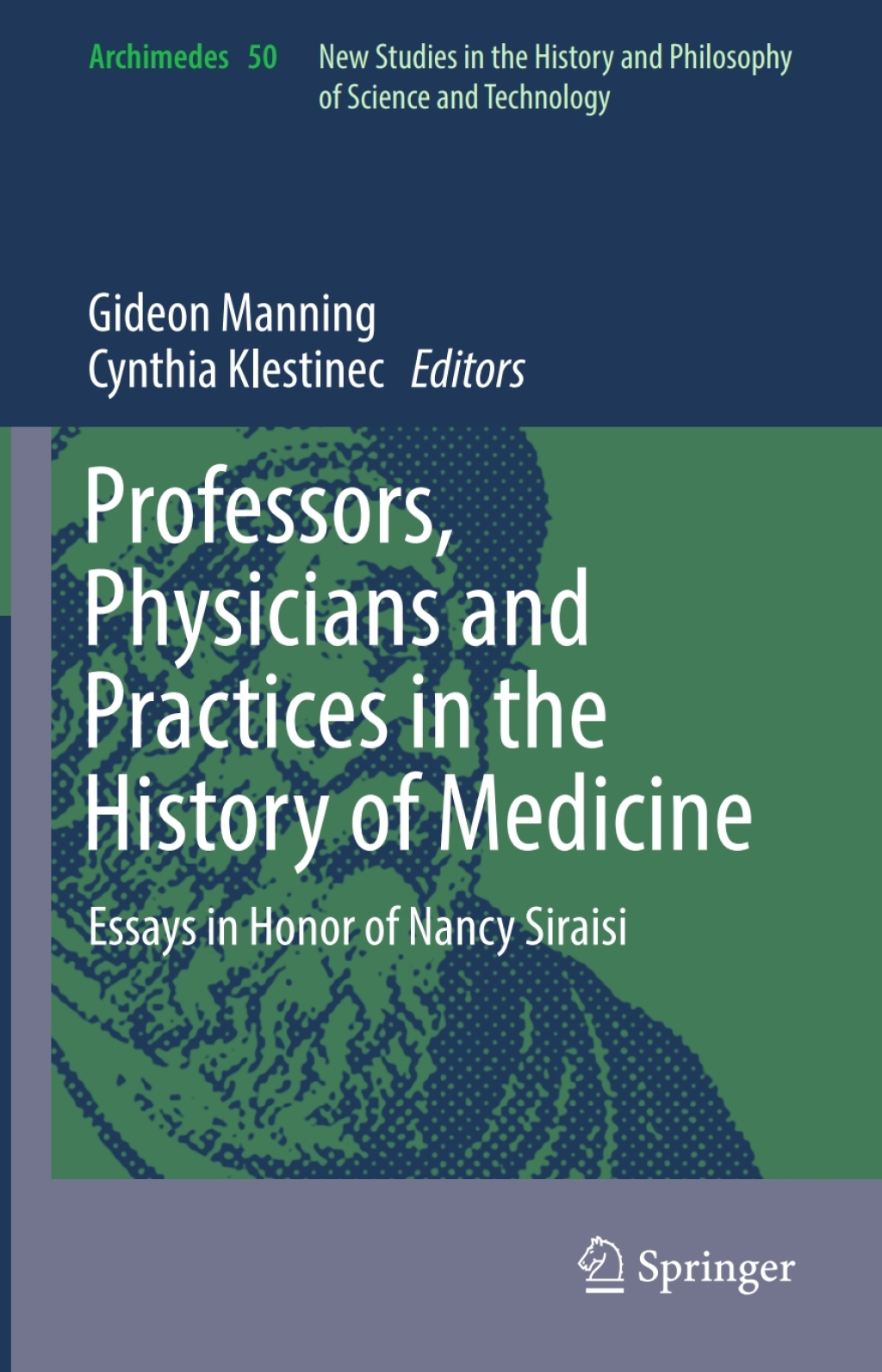 Archimedes 50 New Studies in the History and Philosophy of Science and Technology

Gideon Manning
Cynthia Klestinec Editors

Professors, Physicians and Practices in the History of Medicine

Essays in Honor of Nancy Siraisi

Springer